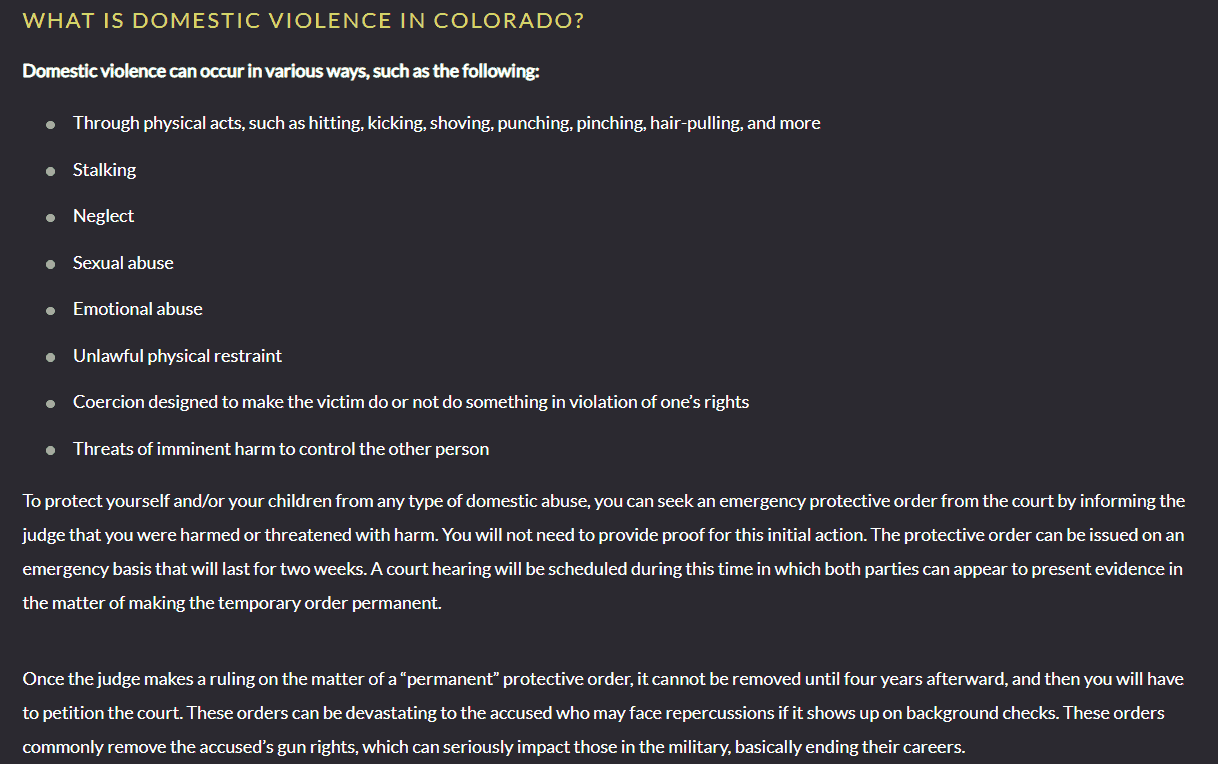 WHAT IS DOMESTIC VIOLENCE IN COLORADO?

Domestic violence can occur in various ways, such as the following:

- Through physical acts, such as hitting, kicking, shoving, punching, pinching, hair-pulling, and more
- Stalking
- Neglect
- Sexual abuse
- Emotional abuse
- Unlawful physical restraint
- Coercion designed to make the victim do or not do something in violation of one's rights
- Threats of imminent harm to control the other person

To protect yourself and/or your children from any type of domestic abuse, you can seek an emergency protective order from the court by informing the judge that you were harmed or threatened with harm. You will not need to provide proof for this initial action. The protective order can be issued on an emergency basis that will last for two weeks. A court hearing will be scheduled during this time in which both parties can appear to present evidence in the matter of making the temporary order permanent.

Once the judge makes a ruling on the matter of a "permanent" protective order, it cannot be removed until four years afterward, and then you will have to petition the court. These orders can be devastating to the accused who may face repercussions if it shows up on background checks. These orders commonly remove the accused's gun rights, which can seriously impact those in the military, basically ending their careers.